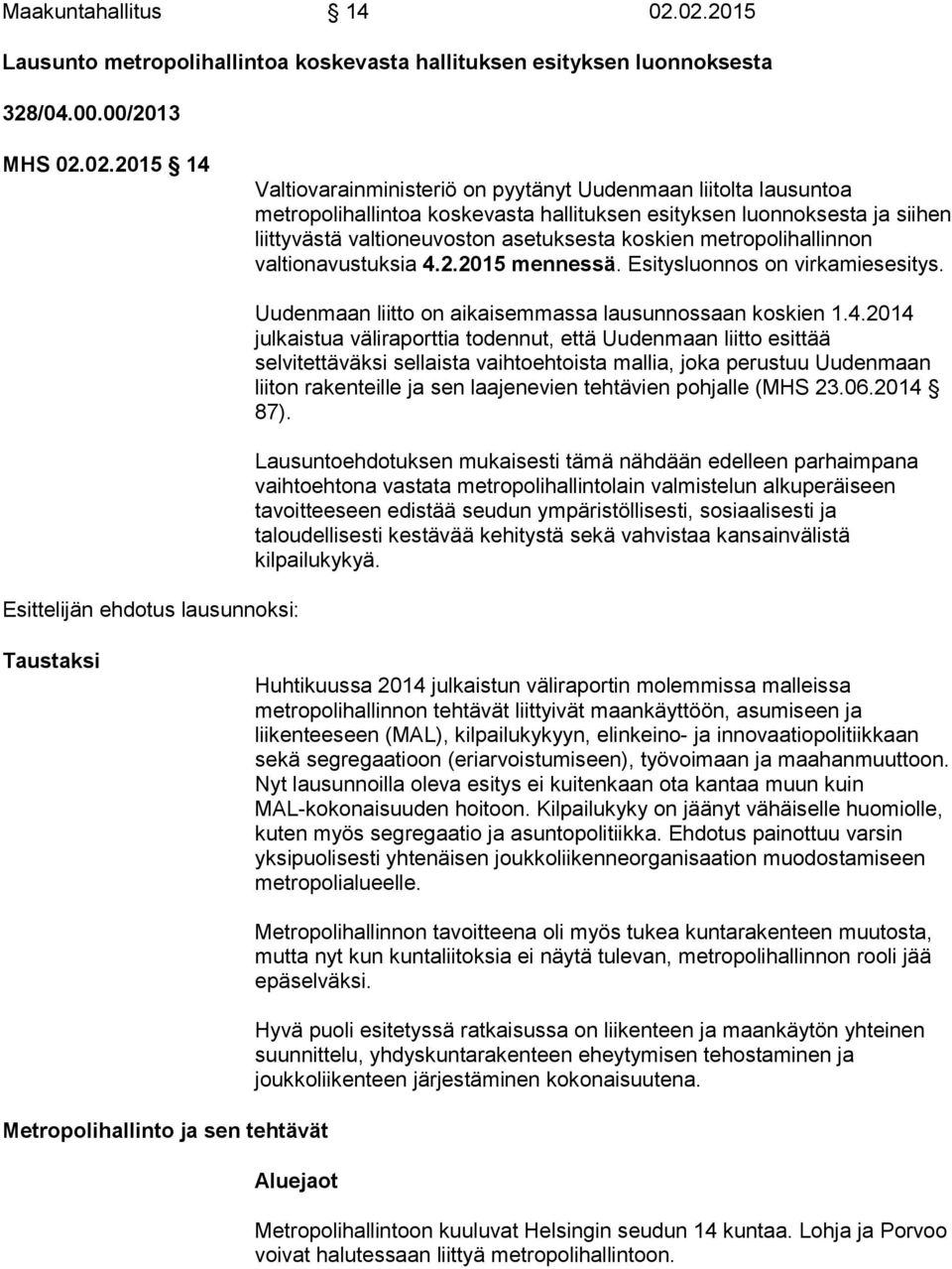 Maakuntahallitus § 14 02.02.2015

Lausunto metropolihallintoa koskevasta hallituksen esityksen luonnoksesta

328/04.00.00/2013

MHS 02.02.2015 § 14

Valtiovarainministeriö on pyytänyt Uudenmaan liitolta lausuntoa metropolihallintoa koskevasta hallituksen esityksen luonnoksesta ja siihen liittyvästä valtioneuvoston asetuksesta koskien metropolihallinnon valtionavustuksia 4.2.2015 mennessä. Esitysluonnos on virkamiesesitys.

Uudenmaan liitto on aikaisemmassa lausunnossaan koskien 1.4.2014 julkaistua väliraporttia todennut, että Uudenmaan liitto esittää selvitettäväksi sellaista vaihtoehtoista mallia, joka perustuu Uudenmaan liiton rakenteille ja sen laajenevien tehtävien pohjalle (MHS 23.06.2014 § 87).

Lausuntoehdotuksen mukaisesti tämä nähdään edelleen parhaimpana vaihtoehtona vastata metropolihallintolain valmistelun alkuperäiseen tavoitteeseen edistää seudun ympäristöllisesti, sosiaalisesti ja taloudellisesti kestävää kehitystä sekä vahvistaa kansainvälistä kilpailukykyä.

Esittelijän ehdotus lausunnoksi:

Taustaksi

Huhtikuussa 2014 julkaistun väliraportin molemmissa malleissa metropolihallinnon tehtävät liittyivät maankäyttöön, asumiseen ja liikenteeseen (MAL), kilpailukykyyn, elinkeino- ja innovaatiopolitiikkaan sekä segregaatioon (eriarvoistumiseen), työvoimaan ja maahanmuuttoon. Nyt lausunnoilla oleva esitys ei kuitenkaan ota kantaa muun kuin MAL-kokonaisuuden hoitoon. Kilpailukyky on jäänyt vähäiselle huomiolle, kuten myös segregaatio ja asuntopolitiikka. Ehdotus painottuu varsin yksipuolisesti yhtenäisen joukkoliikenneorganisaation muodostamiseen metropolialueelle.

Metropolihallinnon tavoitteena oli myös tukea kuntarakenteen muutosta, mutta nyt kun kuntaliitoksia ei näytä tulevan, metropolihallinnon rooli jää epäselväksi.

Hyvä puoli esitetyssä ratkaisussa on liikenteen ja maankäytön yhteinen suunnittelu, yhdyskuntarakenteen eheytymisen tehostaminen ja joukkoliikenteen järjestäminen kokonaisuutena.

Metropolihallinto ja sen tehtävät

Aluejaot

Metropolihallintoon kuuluvat Helsingin seudun 14 kuntaa. Lohja ja Porvoo voivat halutessaan liittyä metropolihallintoon.